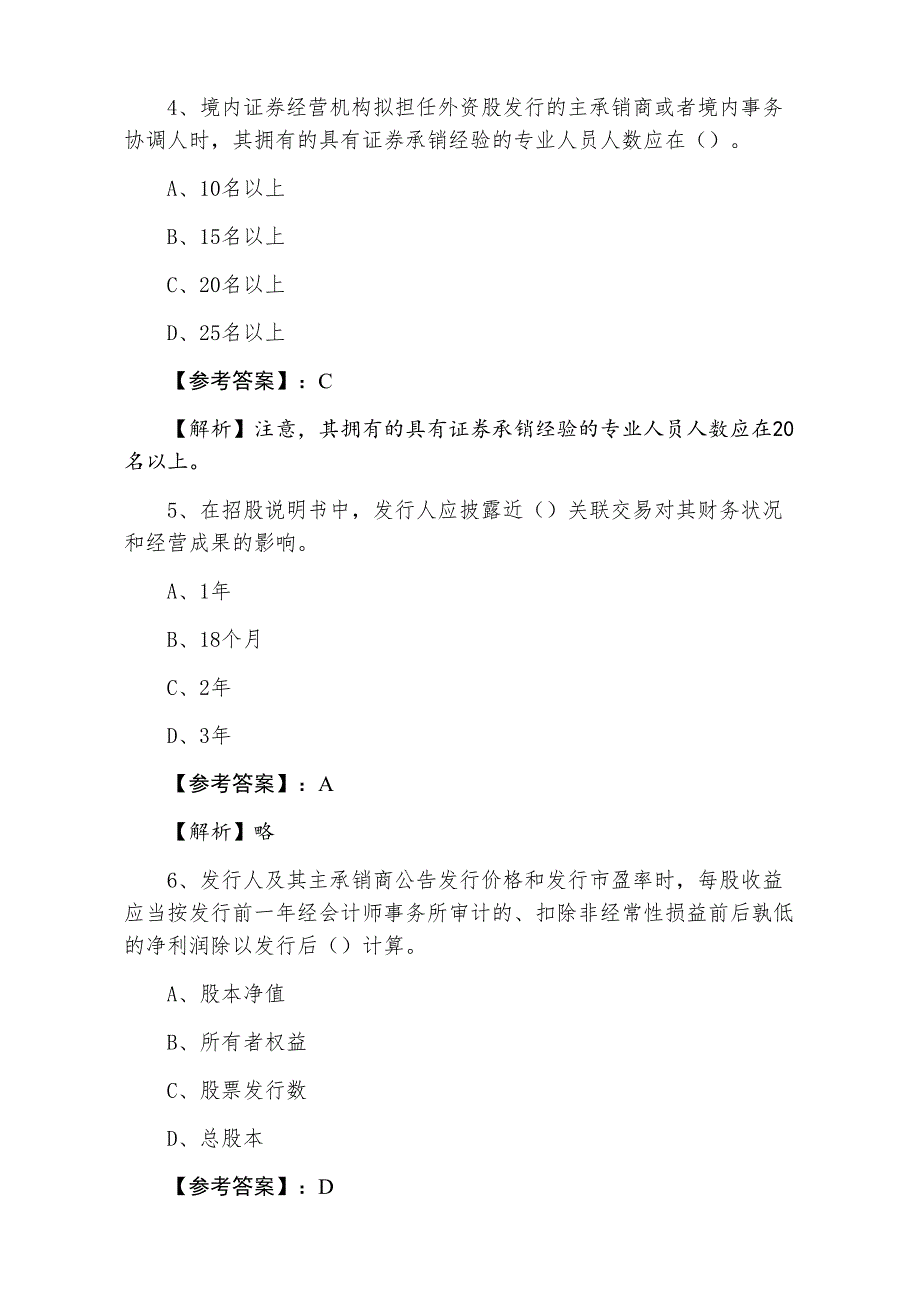 4、境内证券经营机构拟担任外资股发行的主承销商或者境内事务协调人时，其拥有的具有证券承销经验的专业人员人数应在（）。

A、10名以上

B、15名以上

C、20名以上

D、25名以上

【参考答案】：C

【解析】注意，其拥有的具有证券承销经验的专业人员人数应在20名以上。

5、在招股说明书中，发行人应披露近（）关联交易对其财务状况和经营成果的影响。

A、1年

B、18个月

C、2年

D、3年

【参考答案】：A

【解析】略

6、发行人及其主承销商公告发行价格和发行市盈率时，每股收益应当按发行前一年经会计师事务所审计的、扣除非经常性损益前后孰低的净利润除以发行后（）计算。

A、股本净值

B、所有者权益

C、股票发行数

D、总股本

【参考答案】：D